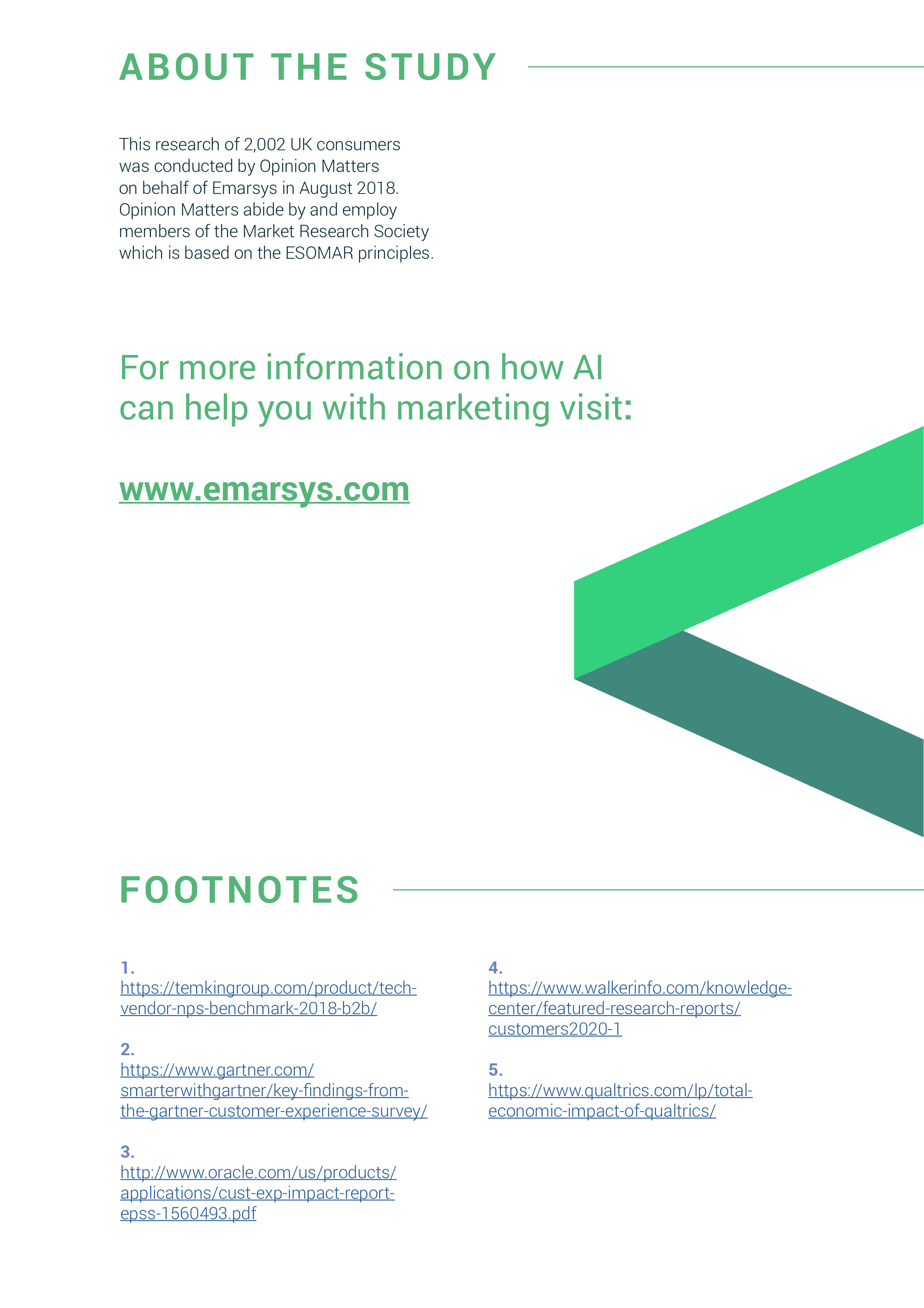 ABOUT THE STUDY

This research of 2,002 UK consumers was conducted by Opinion Matters on behalf of Emarsys in August 2018. Opinion Matters abide by and employ members of the Market Research Society which is based on the ESOMAR principles.

For more information on how AI can help you with marketing visit:

www.emarsys.com

FOOTNOTES

1.
https://temkingroup.com/product/tech-vendor-nps-benchmark-2018-b2b/

2.
https://www.gartner.com/smarterwithgartner/key-findings-from-the-gartner-customer-experience-survey/

3.
http://www.oracle.com/us/products/applications/cust-exp-impact-report-epss-1560493.pdf

4.
https://www.walkerinfo.com/knowledge-center/featured-research-reports/customers2020-1

5.
https://www.qualtrics.com/lp/total-economic-impact-of-qualtrics/